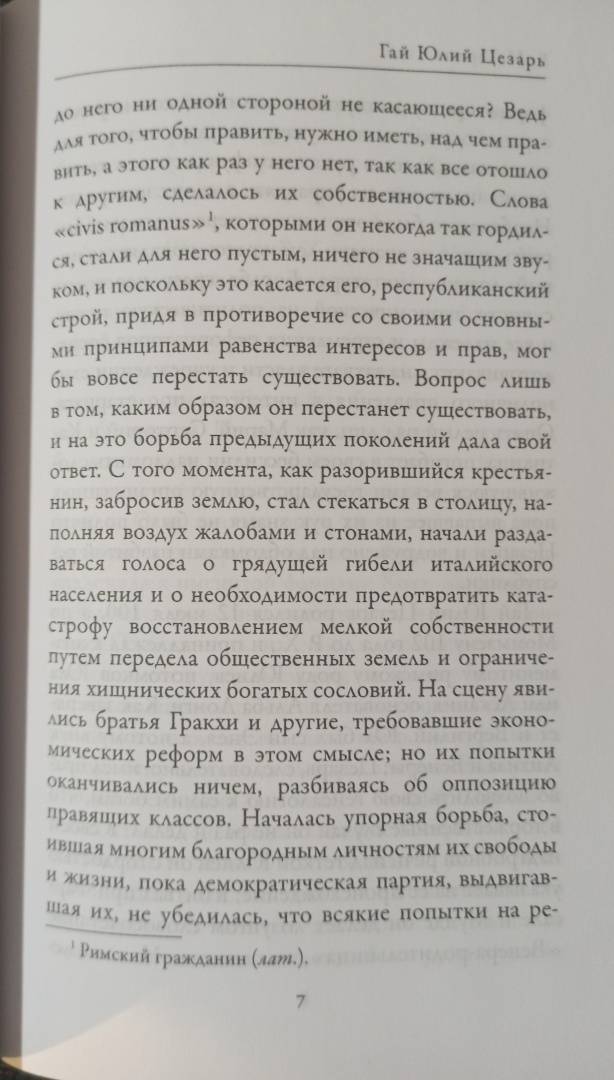 Гай Юлий Цезарь

до него ни одной стороной не касающееся? Ведь для того, чтобы править, нужно иметь, над чем править, а этого как раз у него нет, так как все отошло к другим, сделалось их собственностью. Слова «civis romanus»$^1$, которыми он некогда так гордился, стали для него пустым, ничего не значащим звуком, и поскольку это касается его, республиканский строй, придя в противоречие со своими основными принципами равенства интересов и прав, мог бы вовсе перестать существовать. Вопрос лишь в том, каким образом он перестанет существовать, и на это борьба предыдущих поколений дала свой ответ. С того момента, как разорившийся крестьянин, забросив землю, стал стекаться в столицу, наполняя воздух жалобами и стонами, начали раздаваться голоса о грядущей гибели италийского населения и о необходимости предотвратить катастрофу восстановлением мелкой собственности путем передела общественных земель и ограничения хищнических богатых сословий. На сцену явились братья Гракхи и другие, требовавшие экономических реформ в этом смысле; но их попытки оканчивались ничем, разбиваясь об оппозицию правящих классов. Началась упорная борьба, стоившая многим благородным личностям их свободы и жизни, пока демократическая партия, выдвигавшая их, не убедилась, что всякие попытки на ре-

$^1$ Римский гражданин (лат.).

7